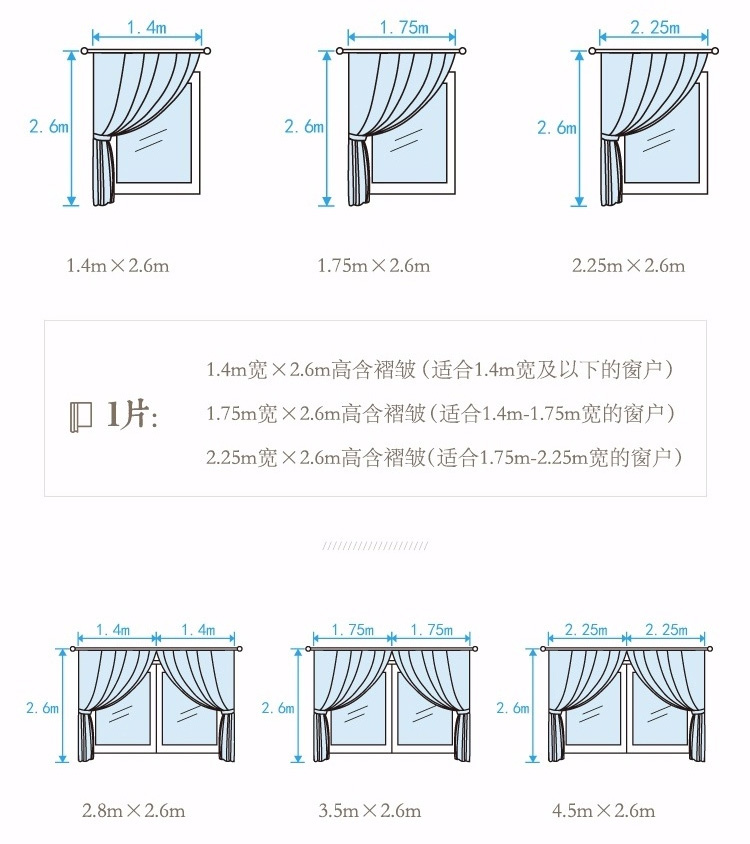 1.4m

2.6m

1.75m

2.6m

2.25m

2.6m

1.4m×2.6m

1.75m×2.6m

2.25m×2.6m

1片:

1.4m宽×2.6m高含褶皱（适合1.4m宽及以下的窗户）

1.75m宽×2.6m高含褶皱（适合1.4m-1.75m宽的窗户）

2.25m宽×2.6m高含褶皱（适合1.75m-2.25m宽的窗户）

1.4m 1.4m

2.6m

1.75m 1.75m

2.6m

2.25m 2.25m

2.6m

2.8m×2.6m

3.5m×2.6m

4.5m×2.6m